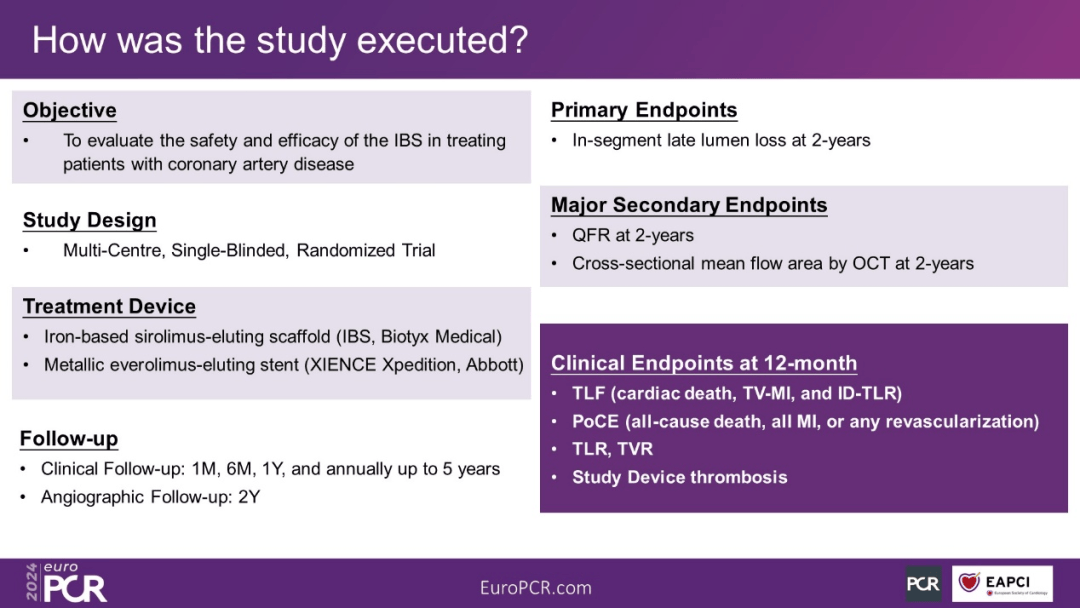 How was the study executed?

Objective

• To evaluate the safety and efficacy of the IBS in treating patients with coronary artery disease

Study Design

• Multi-Centre, Single-Blinded, Randomized Trial

Treatment Device

• Iron-based sirolimus-eluting scaffold (IBS, Biotyx Medical)
• Metallic everolimus-eluting stent (XIENCE Xpedition, Abbott)

Follow-up

• Clinical Follow-up: 1M, 6M, 1Y, and annually up to 5 years
• Angiographic Follow-up: 2Y

Primary Endpoints

• In-segment late lumen loss at 2-years

Major Secondary Endpoints

• QFR at 2-years
• Cross-sectional mean flow area by OCT at 2-years

Clinical Endpoints at 12-month

• TLF (cardiac death, TV-MI, and ID-TLR)
• PoCE (all-cause death, all MI, or any revascularization)
• TLR, TVR
• Study Device thrombosis

2024 euro PCR

EuroPCR.com

PCR

EAPCI
European Society of Cardiology